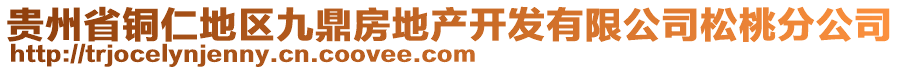 贵州省铜仁地区九鼎房地产开发有限公司松桃分公司
http://trjocelynjenny.cn.coovee.com